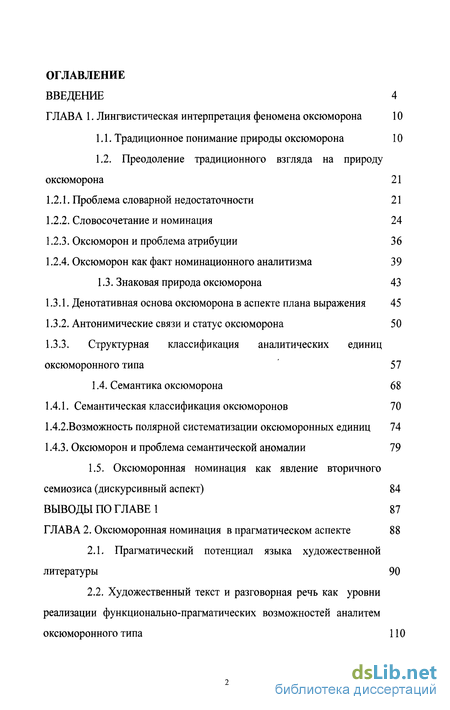 ОГЛАВЛЕНИЕ

ВВЕДЕНИЕ 4

ГЛАВА 1. Лингвистическая интерпретация феномена оксюморона 10

1.1. Традиционное понимание природы оксюморона 10

1.2. Преодоление традиционного взгляда на природу оксюморона 21

1.2.1. Проблема словарной недостаточности 21

1.2.2. Словосочетание и номинация 24

1.2.3. Оксюморон и проблема атрибуции 36

1.2.4. Оксюморон как факт номинационного аналитизма 39

1.3. Знаковая природа оксюморона 43

1.3.1. Денотативная основа оксюморона в аспекте плана выражения 45

1.3.2. Антонимические связи и статус оксюморона 50

1.3.3. Структурная классификация аналитических единиц оксюморонного типа 57

1.4. Семантика оксюморона 68

1.4.1. Семантическая классификация оксюморонов 70

1.4.2.Возможность полярной систематизации оксюморонных единиц 74

1.4.3. Оксюморон и проблема семантической аномалии 79

1.5. Оксюморонная номинация как явление вторичного семиозиса (дискурсивный аспект) 84

ВЫВОДЫ ПО ГЛАВЕ 1 87

ГЛАВА 2. Оксюморонная номинация в прагматическом аспекте 88

2.1. Прагматический потенциал языка художественной литературы 90

2.2. Художественный текст и разговорная речь как уровни реализации функционально-прагматических возможностей аналитем оксюморонного типа 110

2

dsLib.net
библиотека диссертаций